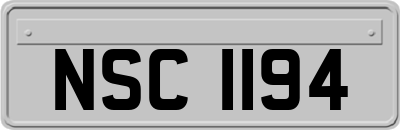 NSC 1194